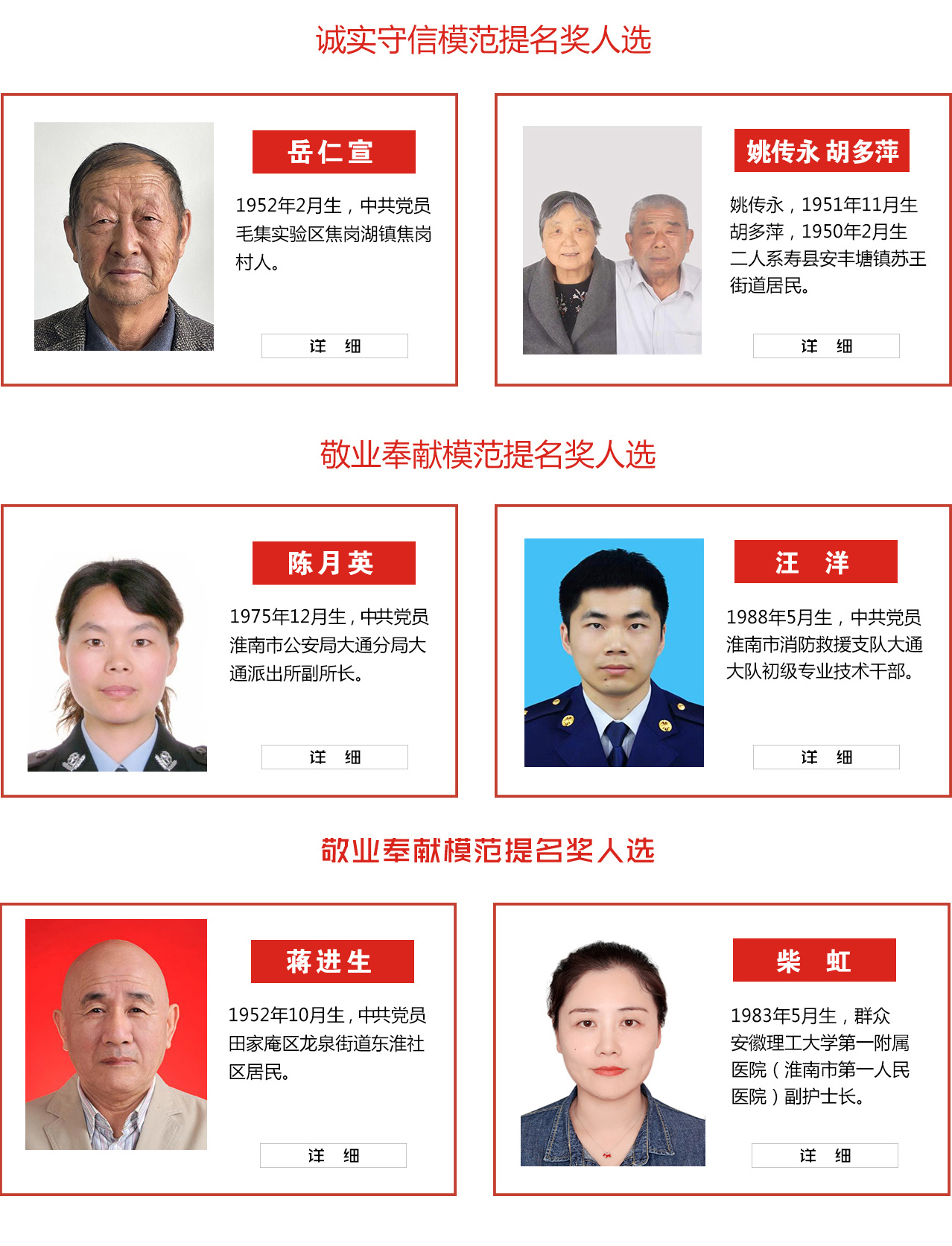 诚实守信模范提名奖人选

岳仁宣

1952年2月生，中共党员毛集实验区焦岗湖镇焦岗村人。

详 细

姚传永 胡多萍

姚传永，1951年11月生
胡多萍，1950年2月生
二人系寿县安丰塘镇苏王街道居民。

详 细

敬业奉献模范提名奖人选

陈月英

1975年12月生，中共党员淮南市公安局大通分局大通派出所副所长。

详 细

汪 洋

1988年5月生，中共党员淮南市消防救援支队大通大队初级专业技术干部。

详 细

敬业奉献模范提名奖人选

蒋进生

1952年10月生，中共党员田家庵区龙泉街道东淮社区居民。

详 细

柴 虹

1983年5月生，群众安徽理工大学第一附属医院（淮南市第一人民医院）副护士长。

详 细